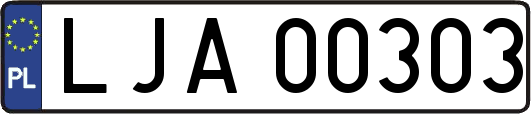 PL

LJA 00303